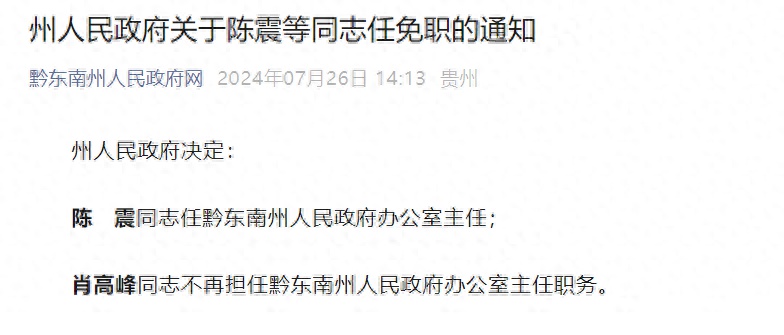 州人民政府关于陈震等同志任免职的通知

黔东南州人民政府网 2024年07月26日 14:13 贵州

州人民政府决定：

陈　震同志任黔东南州人民政府办公室主任；

肖高峰同志不再担任黔东南州人民政府办公室主任职务。